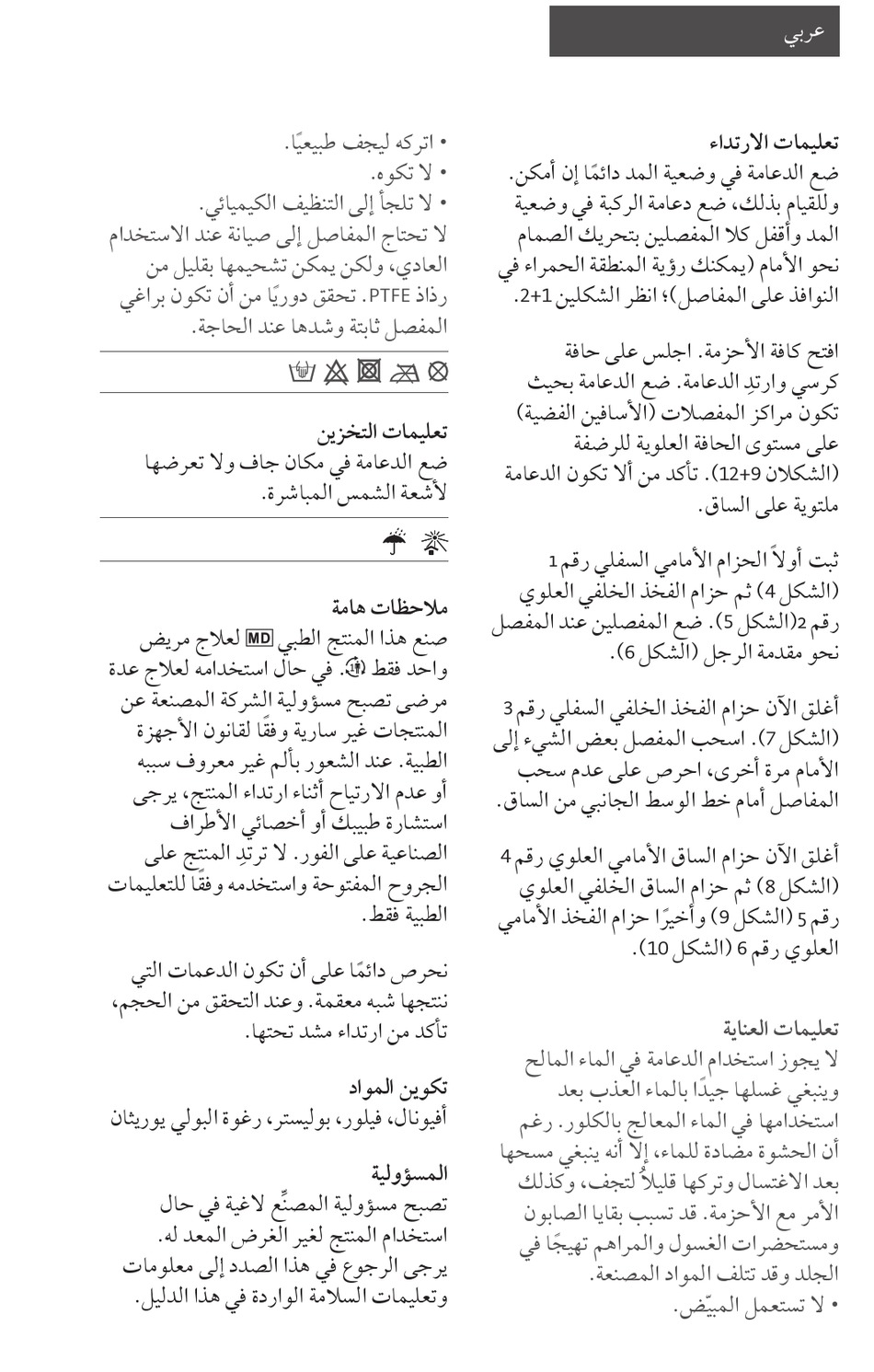 عربي

تعليمات الارتداء
ضع الدعامة في وضعية المد دائمًا إن أمكن. وللقيام بذلك، ضع دعامة الركبة في وضعية المد وأقفل كلا المفصلين بتحريك الصمام نحو الأمام (يمكنك رؤية المنطقة الحمراء في النوافذ على المفاصل)؛ انظر الشكلين 1+2.

افتح كافة الأحزمة. اجلس على حافة كرسي وارتدِ الدعامة. ضع الدعامة بحيث تكون مراكز المفصلات (الأسافين الفضية) على مستوى الحافة العلوية للرضفة (الشكلان 9+12). تأكد من ألا تكون الدعامة ملتوية على الساق.

ثبت أولاً الحزام الأمامي السفلي رقم 1 (الشكل 4) ثم حزام الفخذ الخلفي العلوي رقم 2(الشكل 5). ضع المفصلين عند المفصل نحو مقدمة الرجل (الشكل 6).

أغلق الآن حزام الفخذ الخلفي السفلي رقم 3 (الشكل 7). اسحب المفصل بعض الشيء إلى الأمام مرة أخرى، احرص على عدم سحب المفاصل أمام خط الوسط الجانبي من الساق.

أغلق الآن حزام الساق الأمامي العلوي رقم 4 (الشكل 8) ثم حزام الساق الخلفي العلوي رقم 5 (الشكل 9) وأخيرًا حزام الفخذ الأمامي العلوي رقم 6 (الشكل 10).

تعليمات العناية
لا يجوز استخدام الدعامة في الماء المالح وينبغي غسلها جيدًا بالماء العذب بعد استخدامها في الماء المعالج بالكلور. رغم أن الحشوة مضادة للماء، إلا أنه ينبغي مسحها بعد الاغتسال وتركها قليلاً لتجف، وكذلك الأمر مع الأحزمة. قد تسبب بقايا الصابون ومستحضرات الغسول والمراهم تهيجًا في الجلد وقد تتلف المواد المصنعة.
• لا تستعمل المبيّض.
• اتركه ليجف طبيعيًا.
• لا تكوه.
• لا تلجأ إلى التنظيف الكيميائي.
لا تحتاج المفاصل إلى صيانة عند الاستخدام العادي، ولكن يمكن تشحيمها بقليل من رذاذ PTFE. تحقق دوريًا من أن تكون براغي المفصل ثابتة وشدها عند الحاجة.

تعليمات التخزين
ضع الدعامة في مكان جاف ولا تعرضها لأشعة الشمس المباشرة.

ملاحظات هامة
صنع هذا المنتج الطبي MD لعلاج مريض واحد فقط. في حال استخدامه لعلاج عدة مرضى تصبح مسؤولية الشركة المصنعة عن المنتجات غير سارية وفقًا لقانون الأجهزة الطبية. عند الشعور بألم غير معروف سببه أو عدم الارتياح أثناء ارتداء المنتج، يرجى استشارة طبيبك أو أخصائي الأطراف الصناعية على الفور. لا ترتدِ المنتج على الجروح المفتوحة واستخدمه وفقًا للتعليمات الطبية فقط.

نحرص دائمًا على أن تكون الدعمات التي ننتجها شبه معقمة. وعند التحقق من الحجم، تأكد من ارتداء مشد تحتها.

تكوين المواد
أفيونال، فيلور، بوليستر، رغوة البولي يوريثان

المسؤولية
تصبح مسؤولية المصنِّع لاغية في حال استخدام المنتج لغير الغرض المعد له. يرجى الرجوع في هذا الصدد إلى معلومات وتعليمات السلامة الواردة في هذا الدليل.